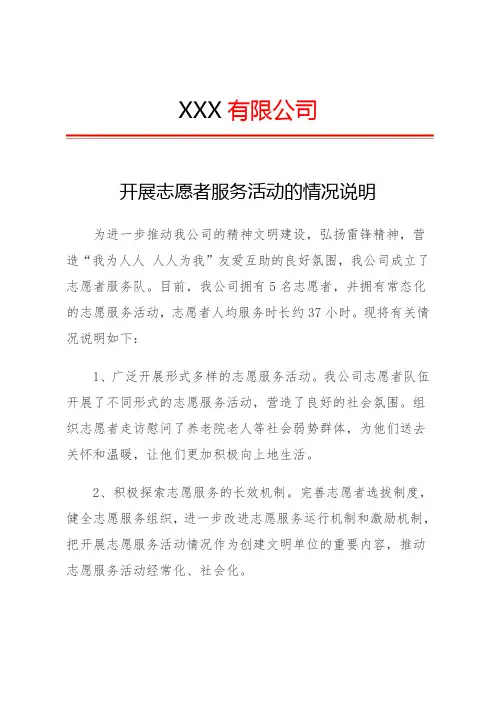 XXX 有限公司

开展志愿者服务活动的情况说明

为进一步推动我公司的精神文明建设，弘扬雷锋精神，营造“我为人人 人人为我”友爱互助的良好氛围，我公司成立了志愿者服务队。目前，我公司拥有 5 名志愿者，并拥有常态化的志愿服务活动，志愿者人均服务时长约 37 小时。现将有关情况说明如下：

1、广泛开展形式多样的志愿服务活动。我公司志愿者队伍开展了不同形式的志愿服务活动，营造了良好的社会氛围。组织志愿者走访慰问了养老院老人等社会弱势群体，为他们送去关怀和温暖，让他们更加积极向上地生活。

2、积极探索志愿服务的长效机制。完善志愿者选拔制度，健全志愿服务组织，进一步改进志愿服务运行机制和激励机制，把开展志愿服务活动情况作为创建文明单位的重要内容，推动志愿服务活动经常化、社会化。